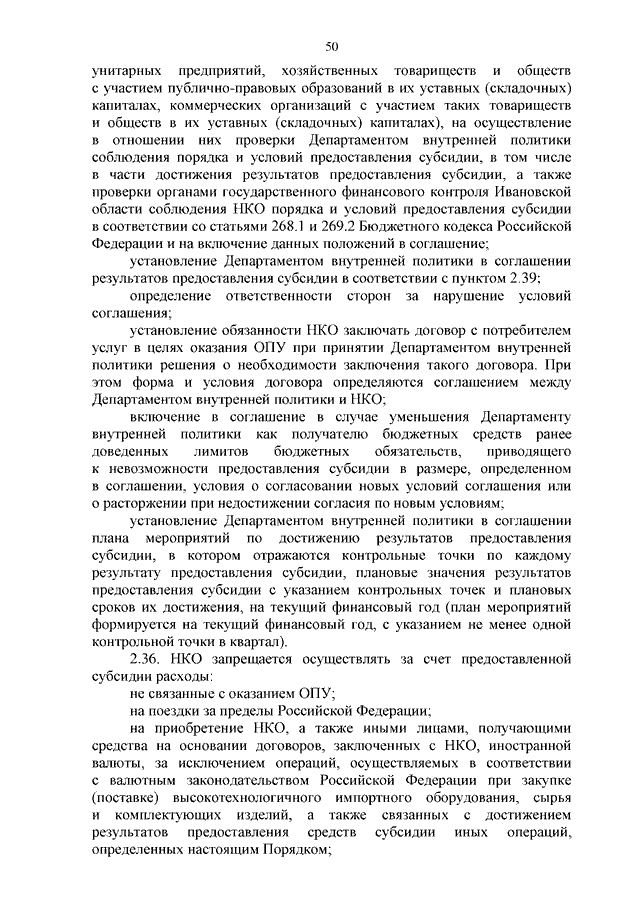 50

унитарных предприятий, хозяйственных товариществ и обществ с участием публично-правовых образований в их уставных (складочных) капиталах, коммерческих организаций с участием таких товариществ и обществ в их уставных (складочных) капиталах), на осуществление в отношении них проверки Департаментом внутренней политики соблюдения порядка и условий предоставления субсидии, в том числе в части достижения результатов предоставления субсидии, а также проверки органами государственного финансового контроля Ивановской области соблюдения НКО порядка и условий предоставления субсидии в соответствии со статьями 268.1 и 269.2 Бюджетного кодекса Российской Федерации и на включение данных положений в соглашение;

установление Департаментом внутренней политики в соглашении результатов предоставления субсидии в соответствии с пунктом 2.39;

определение ответственности сторон за нарушение условий соглашения;

установление обязанности НКО заключать договор с потребителем услуг в целях оказания ОПУ при принятии Департаментом внутренней политики решения о необходимости заключения такого договора. При этом форма и условия договора определяются соглашением между Департаментом внутренней политики и НКО;

включение в соглашение в случае уменьшения Департаменту внутренней политики как получателю бюджетных средств ранее доведенных лимитов бюджетных обязательств, приводящего к невозможности предоставления субсидии в размере, определенном в соглашении, условия о согласовании новых условий соглашения или о расторжении при недостижении согласия по новым условиям;

установление Департаментом внутренней политики в соглашении плана мероприятий по достижению результатов предоставления субсидии, в котором отражаются контрольные точки по каждому результату предоставления субсидии, плановые значения результатов предоставления субсидии с указанием контрольных точек и плановых сроков их достижения, на текущий финансовый год (план мероприятий формируется на текущий финансовый год, с указанием не менее одной контрольной точки в квартал).

2.36. НКО запрещается осуществлять за счет предоставленной субсидии расходы:

не связанные с оказанием ОПУ;

на поездки за пределы Российской Федерации;

на приобретение НКО, а также иными лицами, получающими средства на основании договоров, заключенных с НКО, иностранной валюты, за исключением операций, осуществляемых в соответствии с валютным законодательством Российской Федерации при закупке (поставке) высокотехнологичного импортного оборудования, сырья и комплектующих изделий, а также связанных с достижением результатов предоставления средств субсидии иных операций, определенных настоящим Порядком;